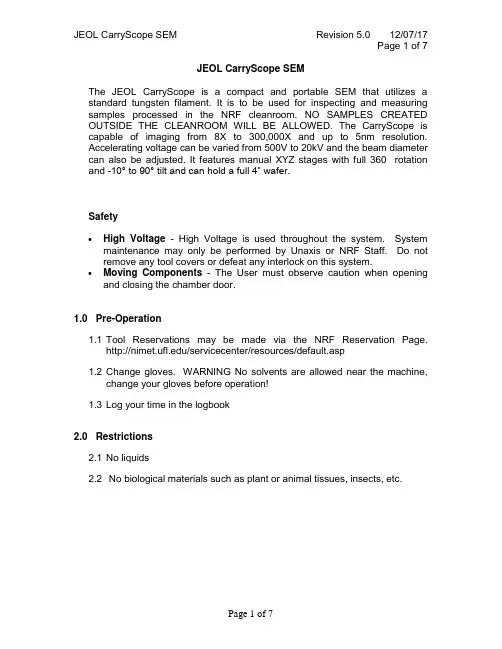 JEOL CarryScope SEM Revision 5.0 12/07/17
Page 1 of 7

JEOL CarryScope SEM

The JEOL CarryScope is a compact and portable SEM that utilizes a standard tungsten filament. It is to be used for inspecting and measuring samples processed in the NRF cleanroom. NO SAMPLES CREATED OUTSIDE THE CLEANROOM WILL BE ALLOWED. The CarryScope is capable of imaging from 8X to 300,000X and up to 5nm resolution. Accelerating voltage can be varied from 500V to 20kV and the beam diameter can also be adjusted. It features manual XYZ stages with full 360 rotation and -10° to 90° tilt and can hold a full 4" wafer.

Safety

• High Voltage - High Voltage is used throughout the system. System maintenance may only be performed by Unaxis or NRF Staff. Do not remove any tool covers or defeat any interlock on this system.
• Moving Components - The User must observe caution when opening and closing the chamber door.

1.0 Pre-Operation

1.1 Tool Reservations may be made via the NRF Reservation Page. http://nimet.ufl.edu/servicecenter/resources/default.asp

1.2 Change gloves. WARNING No solvents are allowed near the machine, change your gloves before operation!

1.3 Log your time in the logbook

2.0 Restrictions

2.1 No liquids

2.2 No biological materials such as plant or animal tissues, insects, etc.

Page 1 of 7